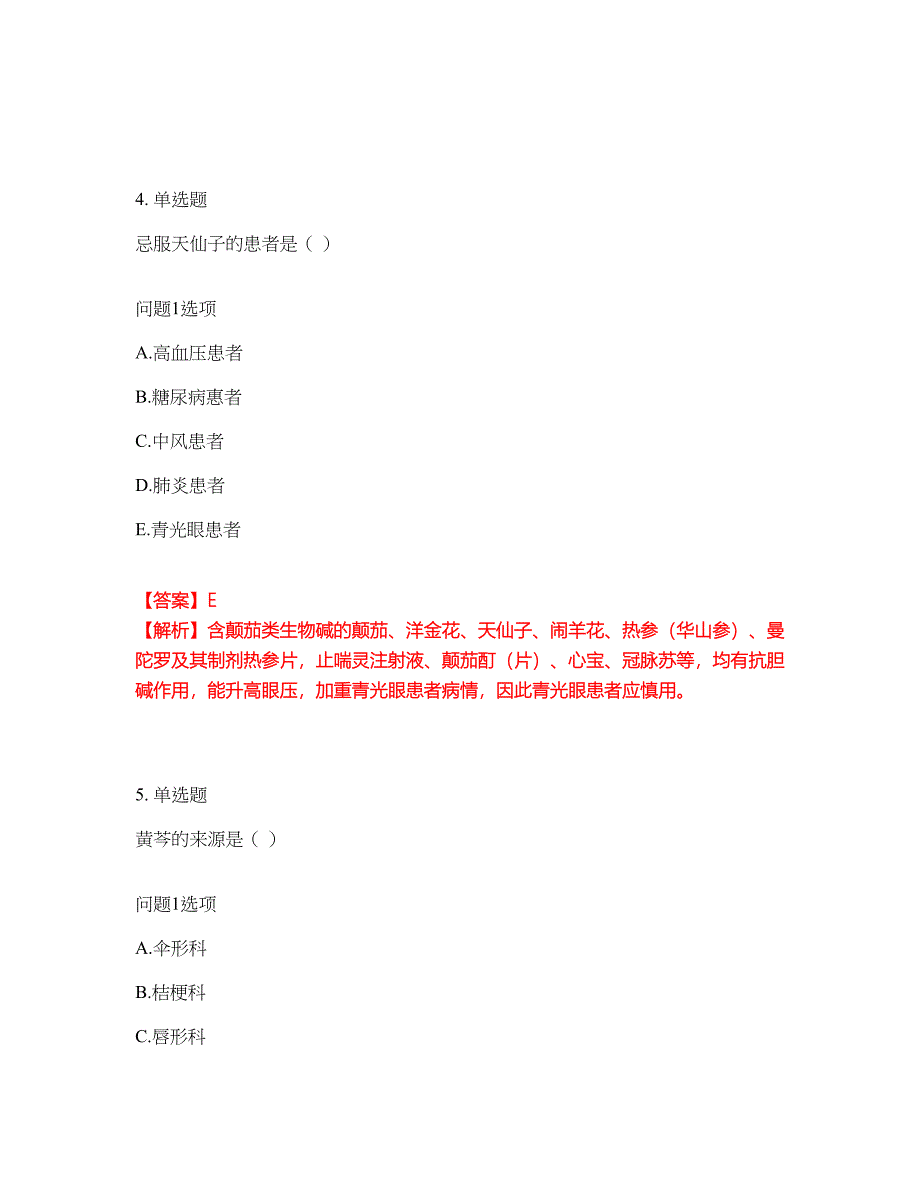 4. 单选题

忌服天仙子的患者是（ ）

问题1选项

A.高血压患者

B.糖尿病患者

C.中风患者

D.肺炎患者

E.青光眼患者

【答案】E
【解析】含颠茄类生物碱的颠茄、洋金花、天仙子、闹羊花、热参（华山参）、曼陀罗及其制剂热参片，止喘灵注射液、颠茄酊（片）、心宝、冠脉苏等，均有抗胆碱作用，能升高眼压，加重青光眼患者病情，因此青光眼患者应慎用。

5. 单选题

黄芩的来源是（ ）

问题1选项

A.伞形科

B.桔梗科

C.唇形科